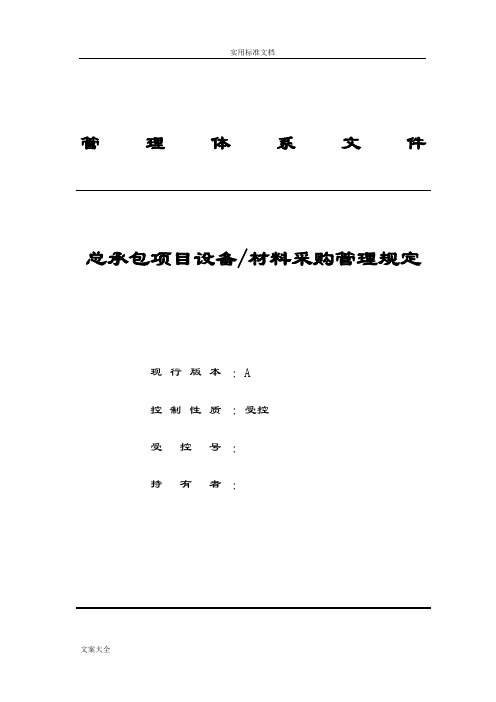 实用标准文档

管　理　体　系　文　件

总承包项目设备/材料采购管理规定

现行版本：A

控制性质：受控

受控号：

持有者：

文案大全